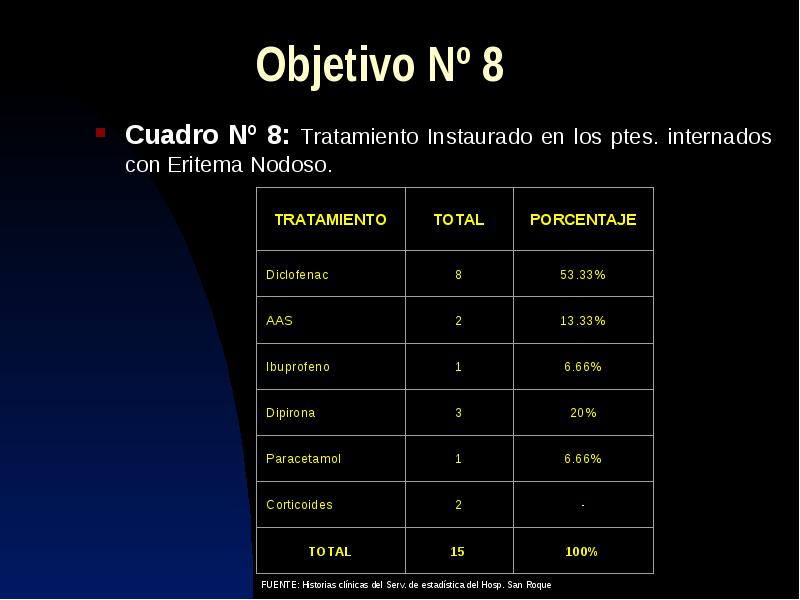 Objetivo Nº 8

Cuadro Nº 8: Tratamiento Instaurado en los ptes. internados con Eritema Nodoso.

| TRATAMIENTO | TOTAL | PORCENTAJE |
|---|---|---|
| Diclofenac | 8 | 53.33% |
| AAS | 2 | 13.33% |
| Ibuprofeno | 1 | 6.66% |
| Dipirona | 3 | 20% |
| Paracetamol | 1 | 6.66% |
| Corticoides | 2 | - |
| TOTAL | 15 | 100% |

FUENTE: Historias clínicas del Serv. de estadística del Hosp. San Roque